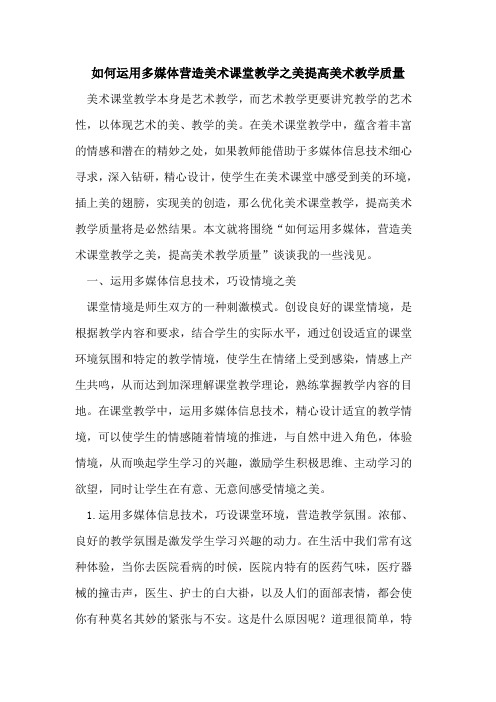 如何运用多媒体营造美术课堂教学之美提高美术教学质量

美术课堂教学本身是艺术教学，而艺术教学更要讲究教学的艺术性，以体现艺术的美、教学的美。在美术课堂教学中，蕴含着丰富的情感和潜在的精妙之处，如果教师能借助于多媒体信息技术细心寻求，深入钻研，精心设计，使学生在美术课堂中感受到美的环境，插上美的翅膀，实现美的创造，那么优化美术课堂教学，提高美术教学质量将是必然结果。本文就将围绕“如何运用多媒体，营造美术课堂教学之美，提高美术教学质量”谈谈我的一些浅见。

一、运用多媒体信息技术，巧设情境之美

课堂情境是师生双方的一种刺激模式。创设良好的课堂情境，是根据教学内容和要求，结合学生的实际水平，通过创设适宜的课堂环境氛围和特定的教学情境，使学生在情绪上受到感染，情感上产生共鸣，从而达到加深理解课堂教学理论，熟练掌握教学内容的目地。在课堂教学中，运用多媒体信息技术，精心设计适宜的教学情境，可以使学生的情感随着情境的推进，与自然中进入角色，体验情境，从而唤起学生学习的兴趣，激励学生积极思维、主动学习的欲望，同时让学生在有意、无意间感受情境之美。

1.运用多媒体信息技术，巧设课堂环境，营造教学氛围。浓郁、良好的教学氛围是激发学生学习兴趣的动力。在生活中我们常有这种体验，当你去医院看病的时候，医院内特有的医药气味，医疗器械的撞击声，医生、护士的白大褂，以及人们的面部表情，都会使你有种莫名其妙的紧张与不安。这是什么原因呢？道理很简单，特